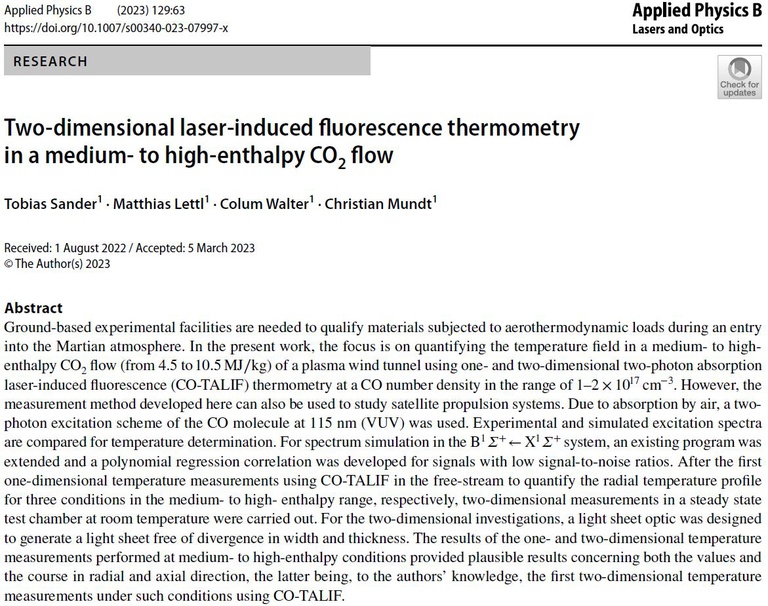 Applied Physics B (2023) 129:63
https://doi.org/10.1007/s00340-023-07997-x

Applied Physics B
Lasers and Optics

RESEARCH

Check for updates

Two-dimensional laser-induced fluorescence thermometry in a medium- to high-enthalpy $CO_2$ flow

Tobias Sander$^1$ · Matthias Lettl$^1$ · Colum Walter$^1$ · Christian Mundt$^1$

Received: 1 August 2022 / Accepted: 5 March 2023
© The Author(s) 2023

Abstract
Ground-based experimental facilities are needed to qualify materials subjected to aerothermodynamic loads during an entry into the Martian atmosphere. In the present work, the focus is on quantifying the temperature field in a medium- to high-enthalpy $CO_2$ flow (from 4.5 to 10.5 MJ/kg) of a plasma wind tunnel using one- and two-dimensional two-photon absorption laser-induced fluorescence (CO-TALIF) thermometry at a CO number density in the range of $1–2 \times 10^{17}$ cm$^{-3}$. However, the measurement method developed here can also be used to study satellite propulsion systems. Due to absorption by air, a two-photon excitation scheme of the CO molecule at 115 nm (VUV) was used. Experimental and simulated excitation spectra are compared for temperature determination. For spectrum simulation in the $B^1\Sigma^+ \leftarrow X^1\Sigma^+$ system, an existing program was extended and a polynomial regression correlation was developed for signals with low signal-to-noise ratios. After the first one-dimensional temperature measurements using CO-TALIF in the free-stream to quantify the radial temperature profile for three conditions in the medium- to high- enthalpy range, respectively, two-dimensional measurements in a steady state test chamber at room temperature were carried out. For the two-dimensional investigations, a light sheet optic was designed to generate a light sheet free of divergence in width and thickness. The results of the one- and two-dimensional temperature measurements performed at medium- to high-enthalpy conditions provided plausible results concerning both the values and the course in radial and axial direction, the latter being, to the authors' knowledge, the first two-dimensional temperature measurements under such conditions using CO-TALIF.